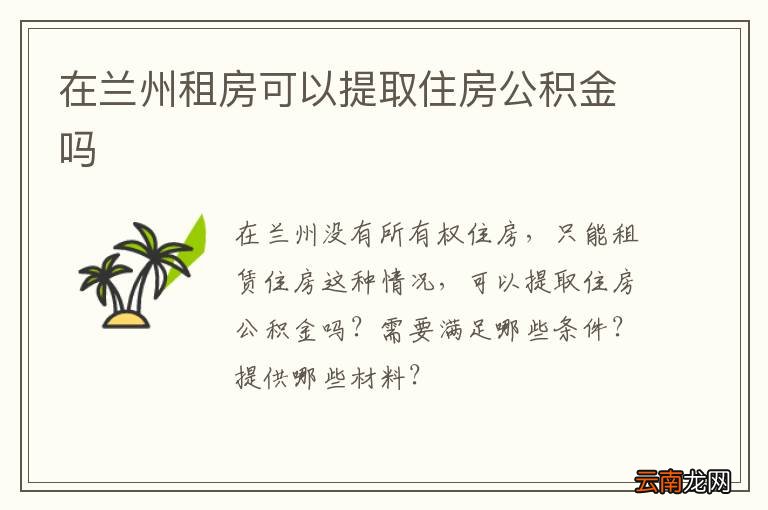 在兰州租房可以提取住房公积金吗

在兰州没有所有权住房，只能租赁住房这种情况，可以提取住房公积金吗？需要满足哪些条件？提供哪些材料？

云南龙网